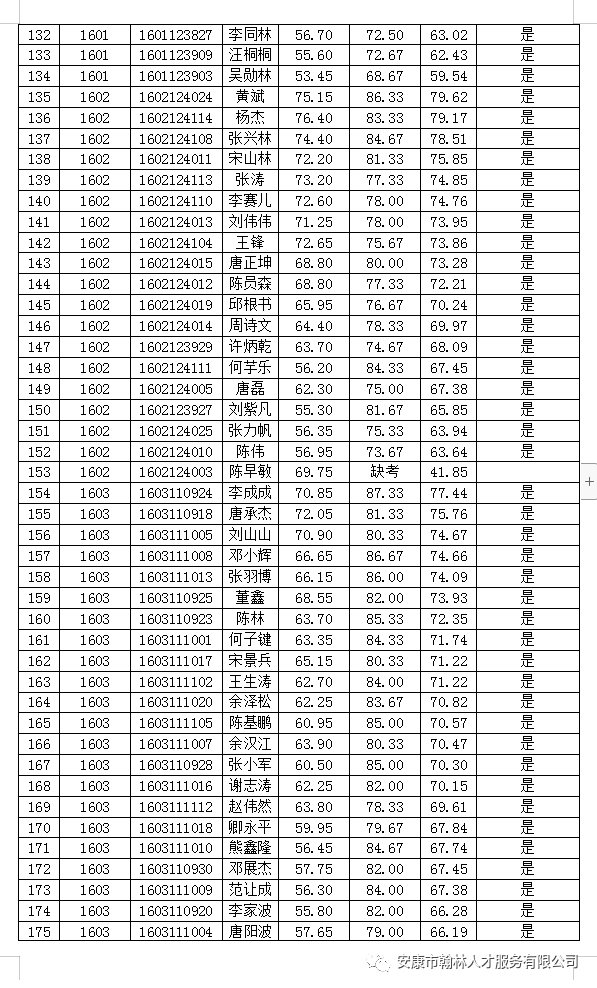 | 132 | 1601 | 1601123827 | 李同林 | 56.70 | 72.50 | 63.02 | 是 |
|---|---|---|---|---|---|---|---|
| 133 | 1601 | 1601123909 | 汪桐桐 | 55.60 | 72.67 | 62.43 | 是 |
| 134 | 1601 | 1601123903 | 吴勋林 | 53.45 | 68.67 | 59.54 | 是 |
| 135 | 1602 | 1602124024 | 黄斌 | 75.15 | 86.33 | 79.62 | 是 |
| 136 | 1602 | 1602124114 | 杨杰 | 76.40 | 83.33 | 79.17 | 是 |
| 137 | 1602 | 1602124108 | 张兴林 | 74.40 | 84.67 | 78.51 | 是 |
| 138 | 1602 | 1602124011 | 宋山林 | 72.20 | 81.33 | 75.85 | 是 |
| 139 | 1602 | 1602124113 | 张涛 | 73.20 | 77.33 | 74.85 | 是 |
| 140 | 1602 | 1602124110 | 李赛儿 | 72.60 | 78.00 | 74.76 | 是 |
| 141 | 1602 | 1602124013 | 刘伟伟 | 71.25 | 78.00 | 73.95 | 是 |
| 142 | 1602 | 1602124104 | 王锋 | 72.65 | 75.67 | 73.86 | 是 |
| 143 | 1602 | 1602124015 | 唐正坤 | 68.80 | 80.00 | 73.28 | 是 |
| 144 | 1602 | 1602124012 | 陈员森 | 68.80 | 77.33 | 72.21 | 是 |
| 145 | 1602 | 1602124019 | 邱根书 | 65.95 | 76.67 | 70.24 | 是 |
| 146 | 1602 | 1602124014 | 周诗文 | 64.40 | 78.33 | 69.97 | 是 |
| 147 | 1602 | 1602123929 | 许炳乾 | 63.70 | 74.67 | 68.09 | 是 |
| 148 | 1602 | 1602124111 | 何芋乐 | 56.20 | 84.33 | 67.45 | 是 |
| 149 | 1602 | 1602124005 | 唐磊 | 62.30 | 75.00 | 67.38 | 是 |
| 150 | 1602 | 1602123927 | 刘紫凡 | 55.30 | 81.67 | 65.85 | 是 |
| 151 | 1602 | 1602124025 | 张力帆 | 56.35 | 75.33 | 63.94 | 是 |
| 152 | 1602 | 1602124010 | 陈伟 | 56.95 | 73.67 | 63.64 | 是 |
| 153 | 1602 | 1602124003 | 陈早敏 | 69.75 | 缺考 | 41.85 | |
| 154 | 1603 | 1603110924 | 李成成 | 70.85 | 87.33 | 77.44 | 是 |
| 155 | 1603 | 1603110918 | 唐承杰 | 72.05 | 81.33 | 75.76 | 是 |
| 156 | 1603 | 1603111005 | 刘山山 | 70.90 | 80.33 | 74.67 | 是 |
| 157 | 1603 | 1603111008 | 邓小辉 | 66.65 | 86.67 | 74.66 | 是 |
| 158 | 1603 | 1603111013 | 张羽博 | 66.15 | 86.00 | 74.09 | 是 |
| 159 | 1603 | 1603110925 | 董鑫 | 68.55 | 82.00 | 73.93 | 是 |
| 160 | 1603 | 1603110923 | 陈林 | 63.70 | 85.33 | 72.35 | 是 |
| 161 | 1603 | 1603111001 | 何子键 | 63.35 | 84.33 | 71.74 | 是 |
| 162 | 1603 | 1603111017 | 宋景兵 | 65.15 | 80.33 | 71.22 | 是 |
| 163 | 1603 | 1603111102 | 王生涛 | 62.70 | 84.00 | 71.22 | 是 |
| 164 | 1603 | 1603111020 | 余泽松 | 62.25 | 83.67 | 70.82 | 是 |
| 165 | 1603 | 1603111105 | 陈基鹏 | 60.95 | 85.00 | 70.57 | 是 |
| 166 | 1603 | 1603111007 | 余汉江 | 63.90 | 80.33 | 70.47 | 是 |
| 167 | 1603 | 1603110928 | 张小军 | 60.50 | 85.00 | 70.30 | 是 |
| 168 | 1603 | 1603111016 | 谢志涛 | 62.25 | 82.00 | 70.15 | 是 |
| 169 | 1603 | 1603111112 | 赵伟然 | 63.80 | 78.33 | 69.61 | 是 |
| 170 | 1603 | 1603111018 | 卿永平 | 59.95 | 79.67 | 67.84 | 是 |
| 171 | 1603 | 1603111010 | 熊鑫隆 | 56.45 | 84.67 | 67.74 | 是 |
| 172 | 1603 | 1603110930 | 邓展杰 | 57.75 | 82.00 | 67.45 | 是 |
| 173 | 1603 | 1603111009 | 范让成 | 56.30 | 84.00 | 67.38 | 是 |
| 174 | 1603 | 1603110920 | 李家波 | 55.80 | 82.00 | 66.28 | 是 |
| 175 | 1603 | 1603111004 | 唐阳波 | 57.65 | 79.00 | 66.19 | 是 |

安康市翰林人才服务有限公司